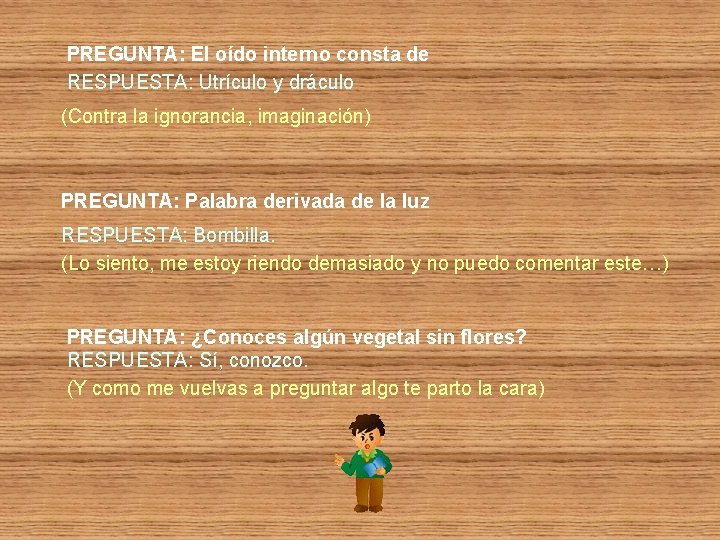 PREGUNTA: El oído interno consta de
RESPUESTA: Utrículo y dráculo
(Contra la ignorancia, imaginación)

PREGUNTA: Palabra derivada de la luz
RESPUESTA: Bombilla.
(Lo siento, me estoy riendo demasiado y no puedo comentar este…)

PREGUNTA: ¿Conoces algún vegetal sin flores?
RESPUESTA: Sí, conozco.
(Y como me vuelvas a preguntar algo te parto la cara)